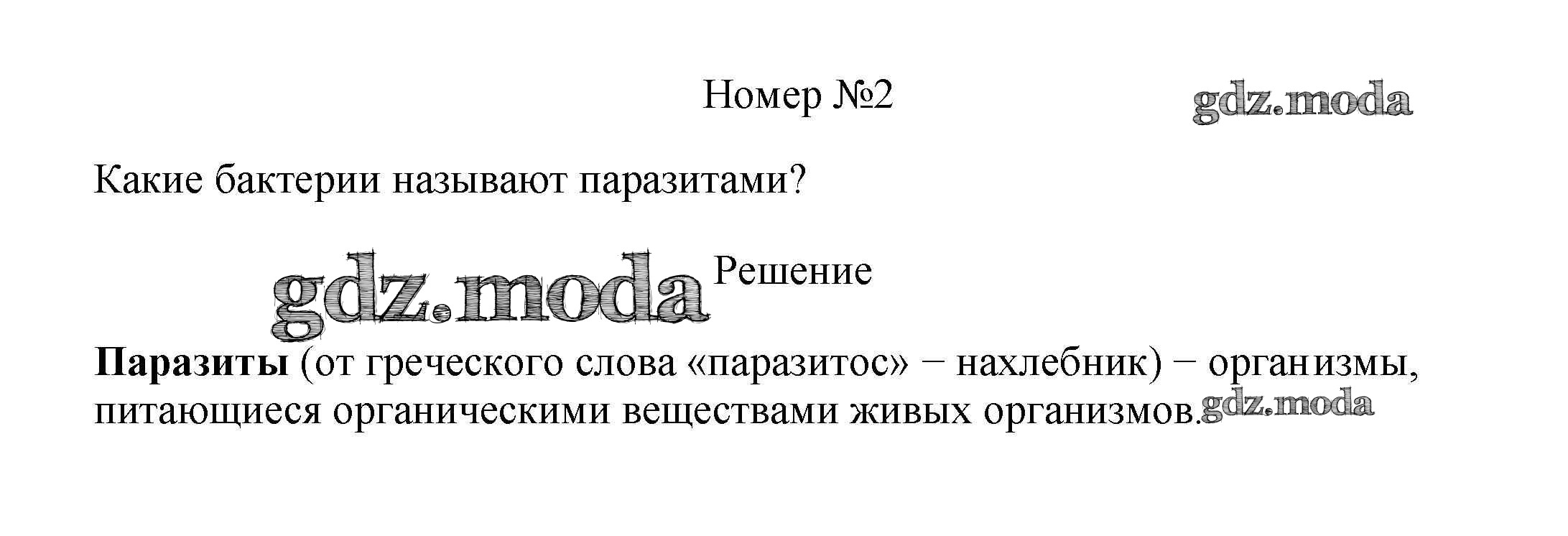 Номер №2

Какие бактерии называют паразитами?

Решение

Паразиты (от греческого слова «паразитос» − нахлебник) − организмы, питающиеся органическими веществами живых организмов.

gdz.moda